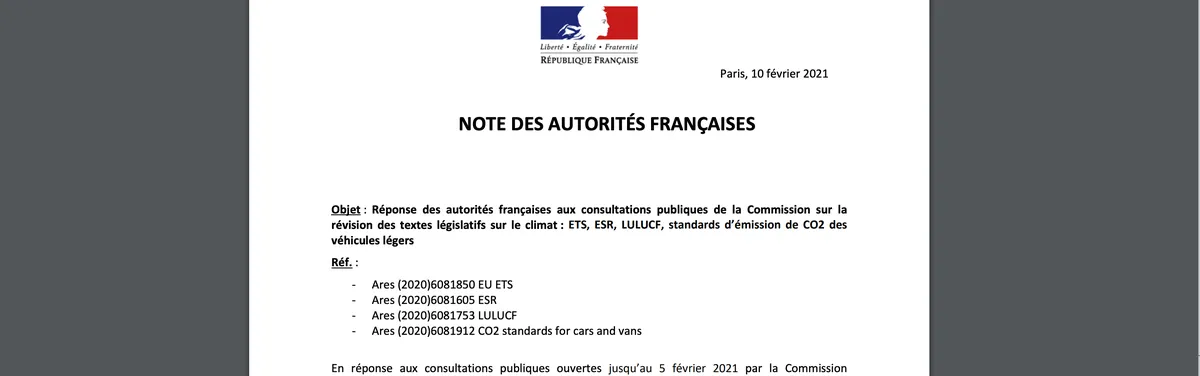 Liberté • Égalité • Fraternité
RÉPUBLIQUE FRANÇAISE

Paris, 10 février 2021

NOTE DES AUTORITÉS FRANÇAISES

Objet : Réponse des autorités françaises aux consultations publiques de la Commission sur la révision des textes législatifs sur le climat : ETS, ESR, LULUCF, standards d'émission de CO2 des véhicules légers

Réf. :

- Ares (2020)6081850 EU ETS
- Ares (2020)6081605 ESR
- Ares (2020)6081753 LULUCF
- Ares (2020)6081912 CO2 standards for cars and vans

En réponse aux consultations publiques ouvertes jusqu'au 5 février 2021 par la Commission